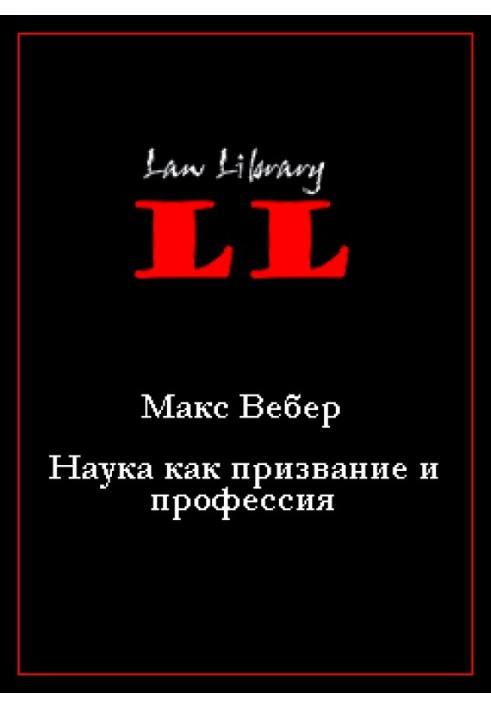 Law Library

LL

Макс Вебер

Наука как призвание и профессия